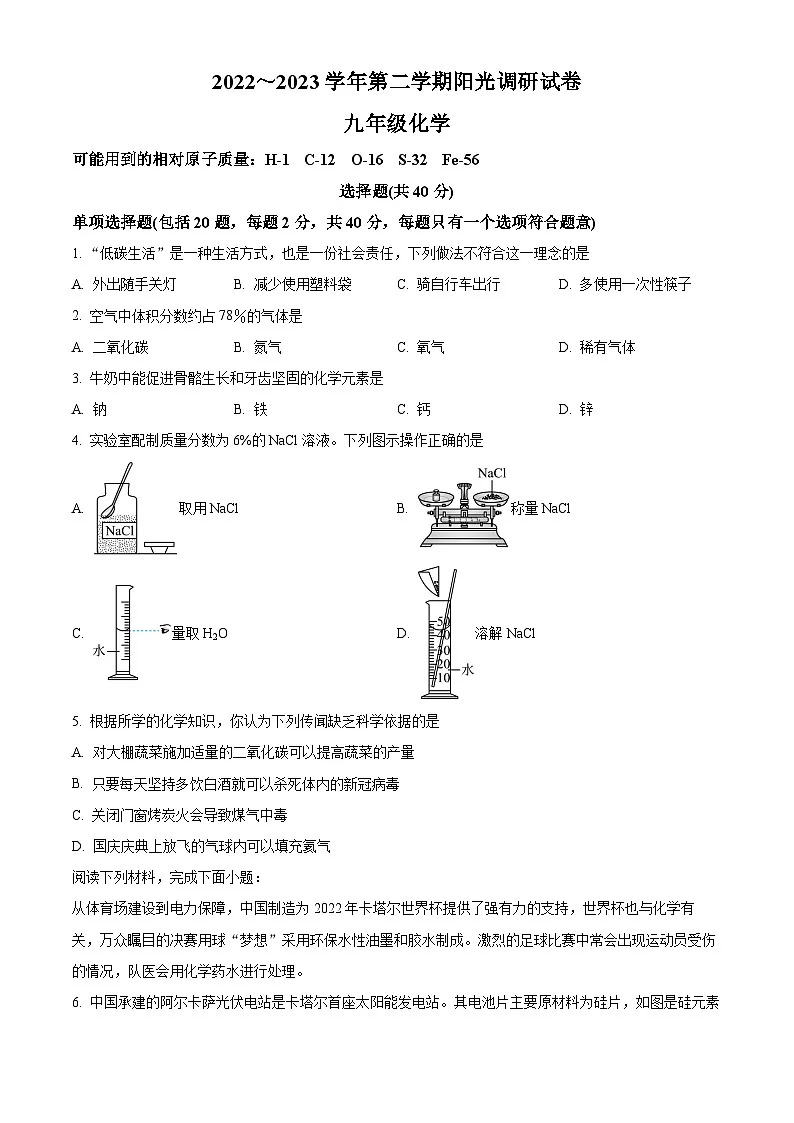 2022~2023学年第二学期阳光调研试卷

九年级化学

可能用到的相对原子质量：H-1 C-12 O-16 S-32 Fe-56

选择题(共40分)

单项选择题(包括20题，每题2分，共40分，每题只有一个选项符合题意)

1.“低碳生活”是一种生活方式，也是一份社会责任，下列做法不符合这一理念的是

A.外出随手关灯 B.减少使用塑料袋 C.骑自行车出行 D.多使用一次性筷子

2.空气中体积分数约占78%的气体是

A.二氧化碳 B.氮气 C.氧气 D.稀有气体

3.牛奶中能促进骨骼生长和牙齿坚固的化学元素是

A.钠 B.铁 C.钙 D.锌

4.实验室配制质量分数为6%的NaCl溶液。下列图示操作正确的是

A. NaCl 取用NaCl

B. NaCl 称量NaCl

C. 水 量取$H_2O$

D. 50 40 30 20 10 水 溶解NaCl

5.根据所学的化学知识，你认为下列传闻缺乏科学依据的是

A.对大棚蔬菜施加适量的二氧化碳可以提高蔬菜的产量

B.只要每天坚持多饮白酒就可以杀死体内的新冠病毒

C.关闭门窗烤炭火会导致煤气中毒

D.国庆庆典上放飞的气球内可以填充氦气

阅读下列材料，完成下面小题：

从体育场建设到电力保障，中国制造为2022年卡塔尔世界杯提供了强有力的支持，世界杯也与化学有关，万众瞩目的决赛用球“梦想”采用环保水性油墨和胶水制成。激烈的足球比赛中常会出现运动员受伤的情况，队医会用化学药水进行处理。

6.中国承建的阿尔卡萨光伏电站是卡塔尔首座太阳能发电站。其电池片主要原材料为硅片，如图是硅元素